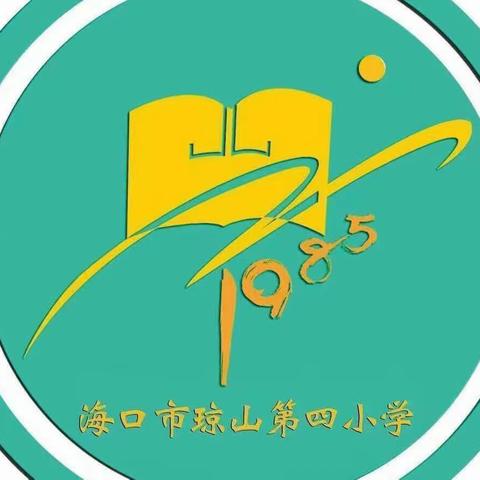 1985

海口市琼山第四小学